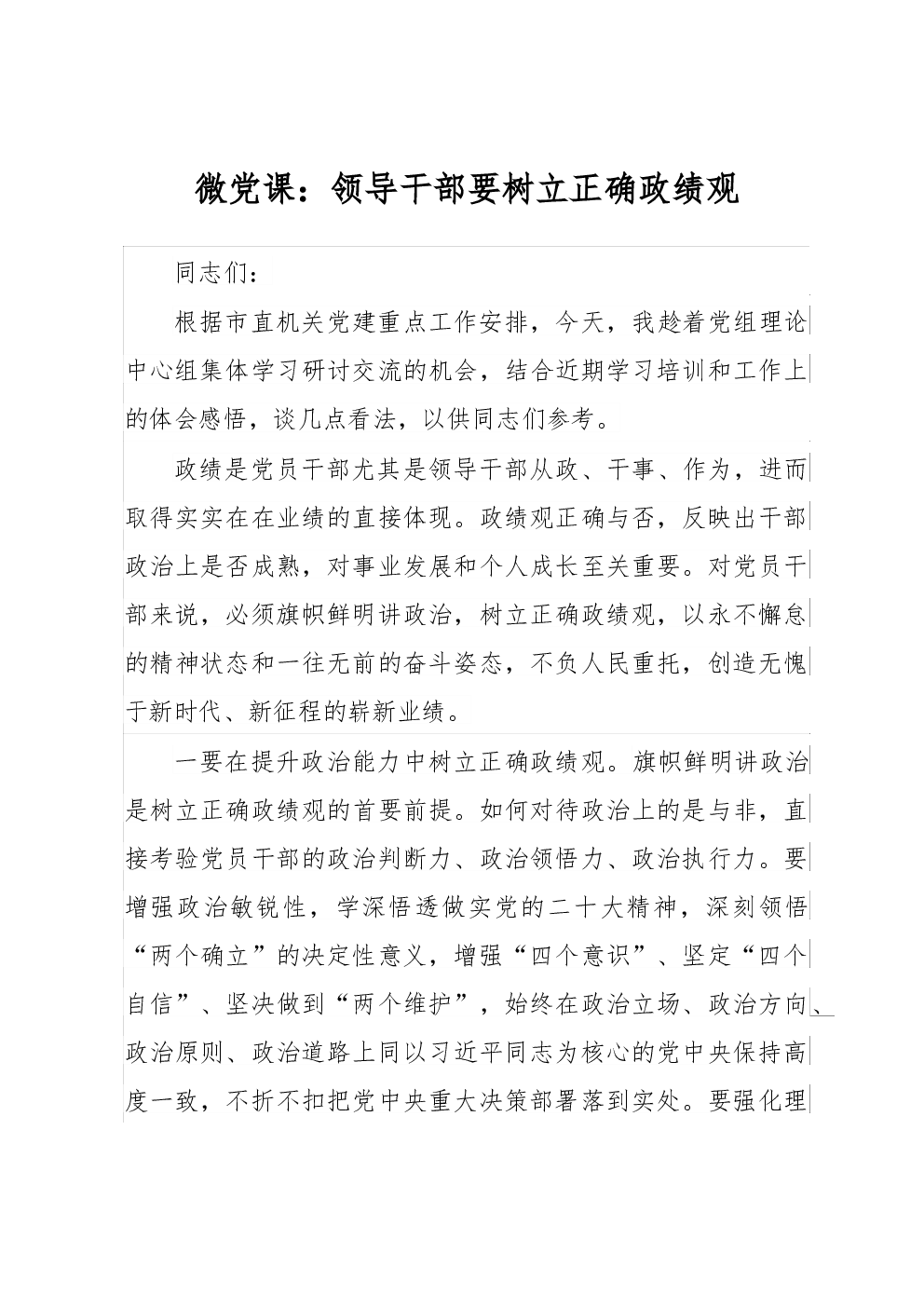 微党课：领导干部要树立正确政绩观

同志们：

根据市直机关党建重点工作安排，今天，我趁着党组理论中心组集体学习研讨交流的机会，结合近期学习培训和工作上的体会感悟，谈几点看法，以供同志们参考。

政绩是党员干部尤其是领导干部从政、干事、作为，进而取得实实在在业绩的直接体现。政绩观正确与否，反映出干部政治上是否成熟，对事业发展和个人成长至关重要。对党员干部来说，必须旗帜鲜明讲政治，树立正确政绩观，以永不懈怠的精神状态和一往无前的奋斗姿态，不负人民重托，创造无愧于新时代、新征程的崭新业绩。

一要在提升政治能力中树立正确政绩观。旗帜鲜明讲政治是树立正确政绩观的首要前提。如何对待政治上的是与非，直接考验党员干部的政治判断力、政治领悟力、政治执行力。要增强政治敏锐性，学深悟透做实党的二十大精神，深刻领悟“两个确立”的决定性意义，增强“四个意识”、坚定“四个自信”、坚决做到“两个维护”，始终在政治立场、政治方向、政治原则、政治道路上同以习近平同志为核心的党中央保持高度一致，不折不扣把党中央重大决策部署落到实处。要强化理